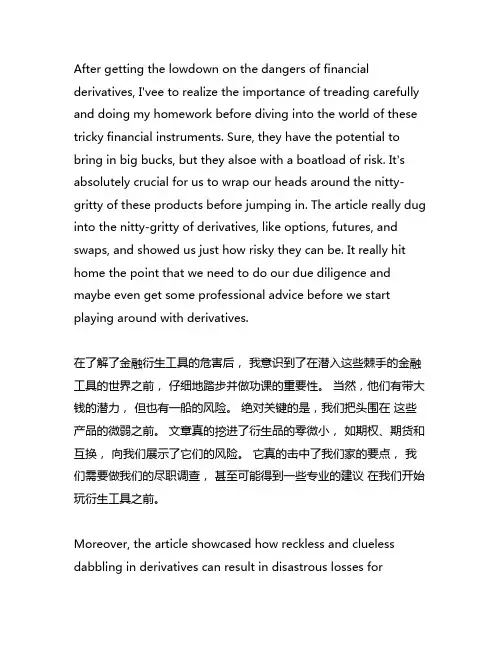 After getting the lowdown on the dangers of financial derivatives, I'vee to realize the importance of treading carefully and doing my homework before diving into the world of these tricky financial instruments. Sure, they have the potential to bring in big bucks, but they alsoe with a boatload of risk. It's absolutely crucial for us to wrap our heads around the nitty-gritty of these products before jumping in. The article really dug into the nitty-gritty of derivatives, like options, futures, and swaps, and showed us just how risky they can be. It really hit home the point that we need to do our due diligence and maybe even get some professional advice before we start playing around with derivatives.

在了解了金融衍生工具的危害后， 我意识到了在潜入这些棘手的金融工具的世界之前， 仔细地踏步并做功课的重要性。 当然，他们有带大钱的潜力， 但也有一船的风险。 绝对关键的是，我们把头围在 这些产品的微弱之前。 文章真的挖进了衍生品的零微小， 如期权、期货和互换， 向我们展示了它们的风险。 它真的击中了我们家的要点， 我们需要做我们的尽职调查， 甚至可能得到一些专业的建议 在我们开始玩衍生工具之前。

Moreover, the article showcased how reckless and clueless dabbling in derivatives can result in disastrous losses for